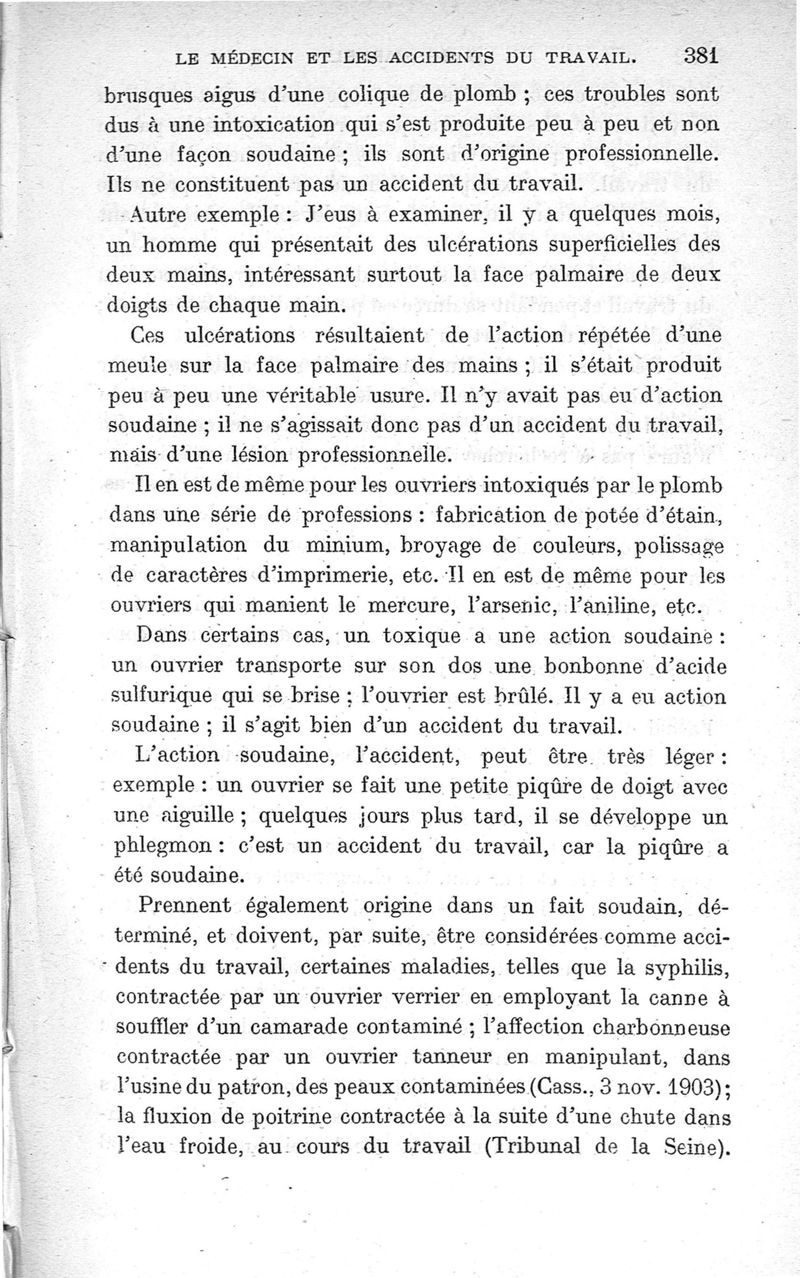 LE MÉDECIN ET LES ACCIDENTS DU TRAVAIL. 381

brusques aigus d'une colique de plomb ; ces troubles sont dus à une intoxication qui s'est produite peu à peu et non d'une façon soudaine ; ils sont d'origine professionnelle. Ils ne constituent pas un accident du travail.

Autre exemple : J'eus à examiner, il y a quelques mois, un homme qui présentait des ulcérations superficielles des deux mains, intéressant surtout la face palmaire de deux doigts de chaque main.

Ces ulcérations résultaient de l'action répétée d'une meule sur la face palmaire des mains ; il s'était produit peu à peu une véritable usure. Il n'y avait pas eu d'action soudaine ; il ne s'agissait donc pas d'un accident du travail, mais d'une lésion professionnelle.

Il en est de même pour les ouvriers intoxiqués par le plomb dans une série de professions : fabrication de potée d'étain, manipulation du minium, broyage de couleurs, polissage de caractères d'imprimerie, etc. Il en est de même pour les ouvriers qui manient le mercure, l'arsenic, l'aniline, etc.

Dans certains cas, un toxique a une action soudaine : un ouvrier transporte sur son dos une bonbonne d'acide sulfurique qui se brise ; l'ouvrier est brûlé. Il y a eu action soudaine ; il s'agit bien d'un accident du travail.

L'action soudaine, l'accident, peut être très léger : exemple : un ouvrier se fait une petite piqûre de doigt avec une aiguille ; quelques jours plus tard, il se développe un phlegmon : c'est un accident du travail, car la piqûre a été soudaine.

Prennent également origine dans un fait soudain, déterminé, et doivent, par suite, être considérées comme accidents du travail, certaines maladies, telles que la syphilis, contractée par un ouvrier verrier en employant la canne à souffler d'un camarade contaminé ; l'affection charbonneuse contractée par un ouvrier tanneur en manipulant, dans l'usine du patron, des peaux contaminées (Cass., 3 nov. 1903) ; la fluxion de poitrine contractée à la suite d'une chute dans l'eau froide, au cours du travail (Tribunal de la Seine).